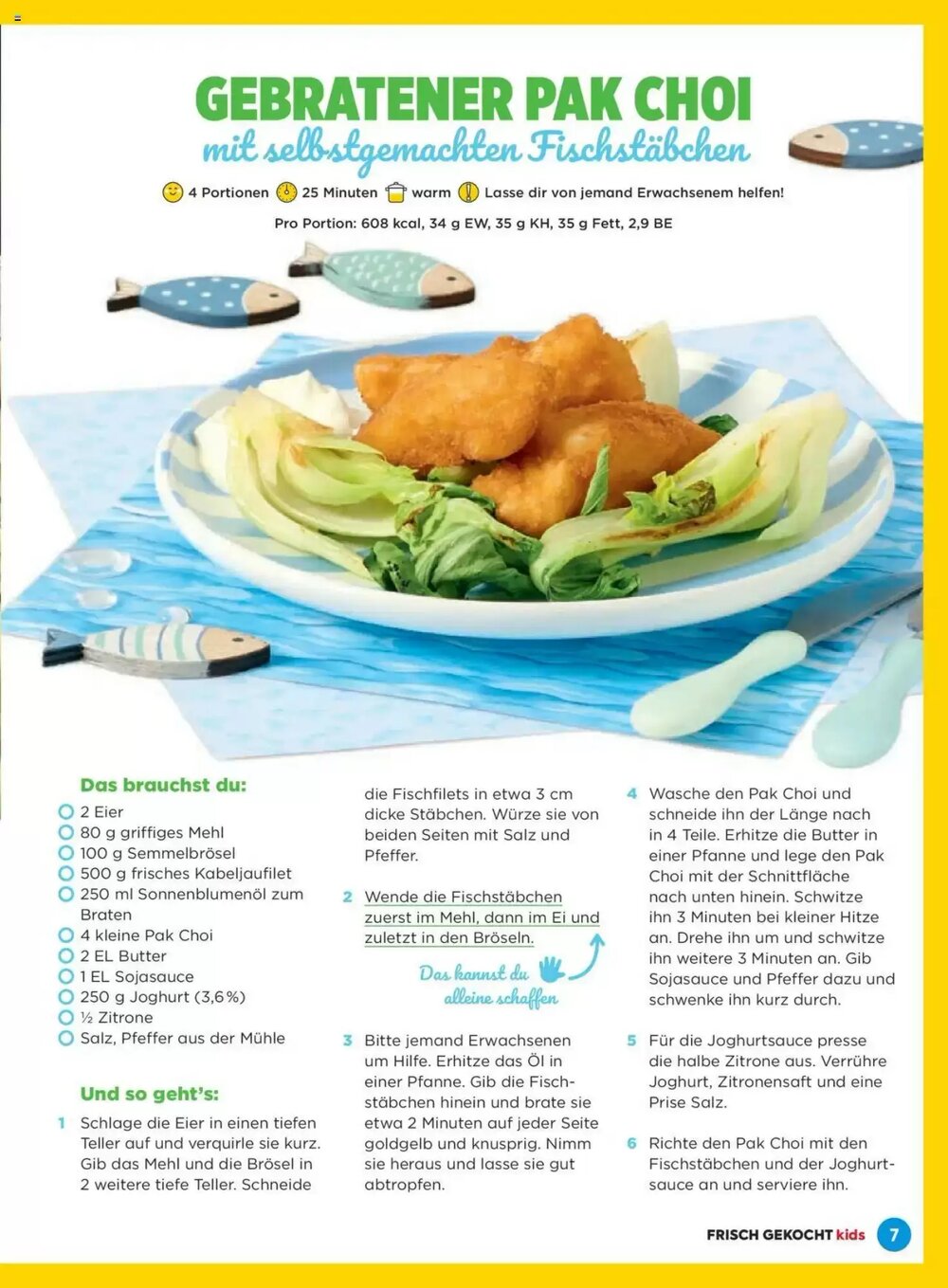 GEBRATENER PAK CHOI
mit selbstgemachten Fischstäbchen

4 Portionen 25 Minuten warm Lasse dir von jemand Erwachsenem helfen!

Pro Portion: 608 kcal, 34 g EW, 35 g KH, 35 g Fett, 2,9 BE

Das brauchst du:
2 Eier
80 g griffiges Mehl
100 g Semmelbrösel
500 g frisches Kabeljaufilet
250 ml Sonnenblumenöl zum Braten
4 kleine Pak Choi
2 EL Butter
1 EL Sojasauce
250 g Joghurt (3,6%)
½ Zitrone
Salz, Pfeffer aus der Mühle

Und so geht's:
1 Schlage die Eier in einen tiefen Teller auf und verquirle sie kurz. Gib das Mehl und die Brösel in 2 weitere tiefe Teller. Schneide die Fischfilets in etwa 3 cm dicke Stäbchen. Würze sie von beiden Seiten mit Salz und Pfeffer.

2 Wende die Fischstäbchen zuerst im Mehl, dann im Ei und zuletzt in den Bröseln.

Das kannst du alleine schaffen

3 Bitte jemand Erwachsenen um Hilfe. Erhitze das Öl in einer Pfanne. Gib die Fischstäbchen hinein und brate sie etwa 2 Minuten auf jeder Seite goldgelb und knusprig. Nimm sie heraus und lasse sie gut abtropfen.

4 Wasche den Pak Choi und schneide ihn der Länge nach in 4 Teile. Erhitze die Butter in einer Pfanne und lege den Pak Choi mit der Schnittfläche nach unten hinein. Schwitze ihn 3 Minuten bei kleiner Hitze an. Drehe ihn um und schwitze ihn weitere 3 Minuten an. Gib Sojasauce und Pfeffer dazu und schwenke ihn kurz durch.

5 Für die Joghurtsauce presse die halbe Zitrone aus. Verrühre Joghurt, Zitronensaft und eine Prise Salz.

6 Richte den Pak Choi mit den Fischstäbchen und der Joghurtsauce an und serviere ihn.

FRISCH GEKOCHT kids 7